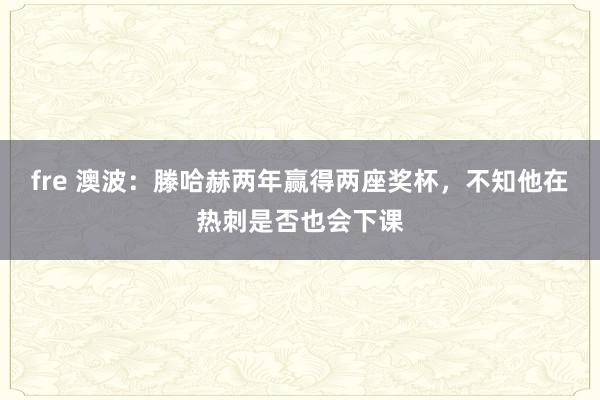 fre 澳波：滕哈赫两年赢得两座奖杯，不知他在热刺是否也会下课